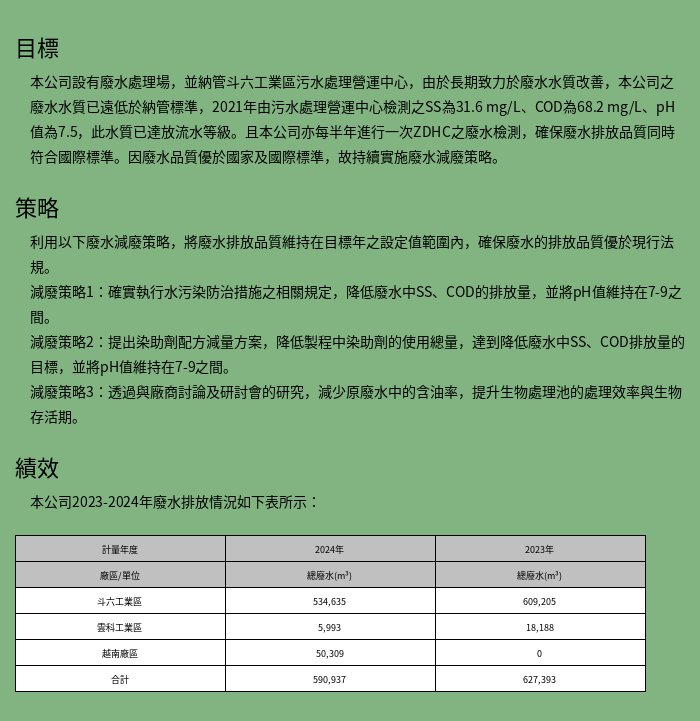 目標

本公司設有廢水處理場，並納管斗六工業區污水處理營運中心，由於長期致力於廢水水質改善，本公司之廢水水質已遠低於納管標準，2021年由污水處理營運中心檢測之SS為31.6 mg/L、COD為68.2 mg/L、pH值為7.5，此水質已達放流水等級。且本公司亦每半年進行一次ZDHC之廢水檢測，確保廢水排放品質同時符合國際標準。因廢水品質優於國家及國際標準，故持續實施廢水減廢策略。

策略

利用以下廢水減廢策略，將廢水排放品質維持在目標年之設定值範圍內，確保廢水的排放品質優於現行法規。
減廢策略1：確實執行水污染防治措施之相關規定，降低廢水中SS、COD的排放量，並將pH值維持在7-9之間。
減廢策略2：提出染助劑配方減量方案，降低製程中染助劑的使用總量，達到降低廢水中SS、COD排放量的目標，並將pH值維持在7-9之間。
減廢策略3：透過與廠商討論及研討會的研究，減少原廢水中的含油率，提升生物處理池的處理效率與生物存活期。

績效

本公司2023-2024年廢水排放情況如下表所示：

| 計量年度 | 2024年 | 2023年 |
|---|---|---|
| 廠區/單位 | 總廢水($m^3$) | 總廢水($m^3$) |
| 斗六工業區 | 534,635 | 609,205 |
| 雲科工業區 | 5,993 | 18,188 |
| 越南廠區 | 50,309 | 0 |
| 合計 | 590,937 | 627,393 |